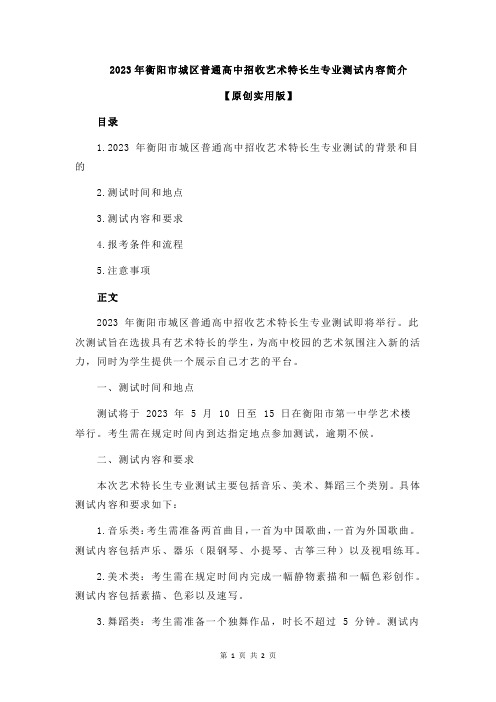 2023 年衡阳市城区普通高中招收艺术特长生专业测试内容简介

【原创实用版】

目录

1.2023 年衡阳市城区普通高中招收艺术特长生专业测试的背景和目的

2.测试时间和地点

3.测试内容和要求

4.报考条件和流程

5.注意事项

正文

2023 年衡阳市城区普通高中招收艺术特长生专业测试即将举行。此次测试旨在选拔具有艺术特长的学生，为高中校园的艺术氛围注入新的活力，同时为学生提供一个展示自己才艺的平台。

一、测试时间和地点

测试将于 2023 年 5 月 10 日至 15 日在衡阳市第一中学艺术楼举行。考生需在规定时间内到达指定地点参加测试，逾期不候。

二、测试内容和要求

本次艺术特长生专业测试主要包括音乐、美术、舞蹈三个类别。具体测试内容和要求如下：

1.音乐类：考生需准备两首曲目，一首为中国歌曲，一首为外国歌曲。测试内容包括声乐、器乐（限钢琴、小提琴、古筝三种）以及视唱练耳。

2.美术类：考生需在规定时间内完成一幅静物素描和一幅色彩创作。测试内容包括素描、色彩以及速写。

3.舞蹈类：考生需准备一个独舞作品，时长不超过 5 分钟。测试内

第 1 页 共 2 页